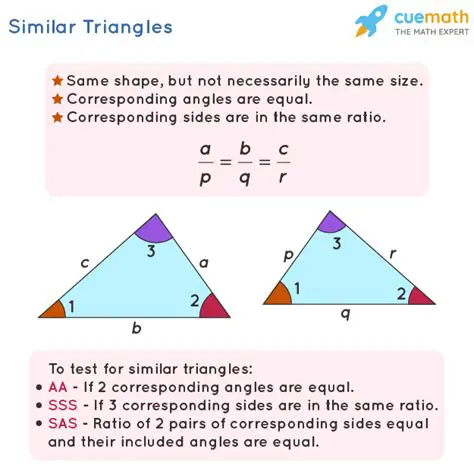 Similar Triangles

cuemath
THE MATH EXPERT

★ Same shape, but not necessarily the same size.
★ Corresponding angles are equal.
★ Corresponding sides are in the same ratio.

$\frac{a}{p} = \frac{b}{q} = \frac{c}{r}$

c
3
a
1
2
b

p
3
r
1
2
q

To test for similar triangles:
• AA - If 2 corresponding angles are equal.
• SSS - If 3 corresponding sides are in the same ratio.
• SAS - Ratio of 2 pairs of corresponding sides equal and their included angles are equal.